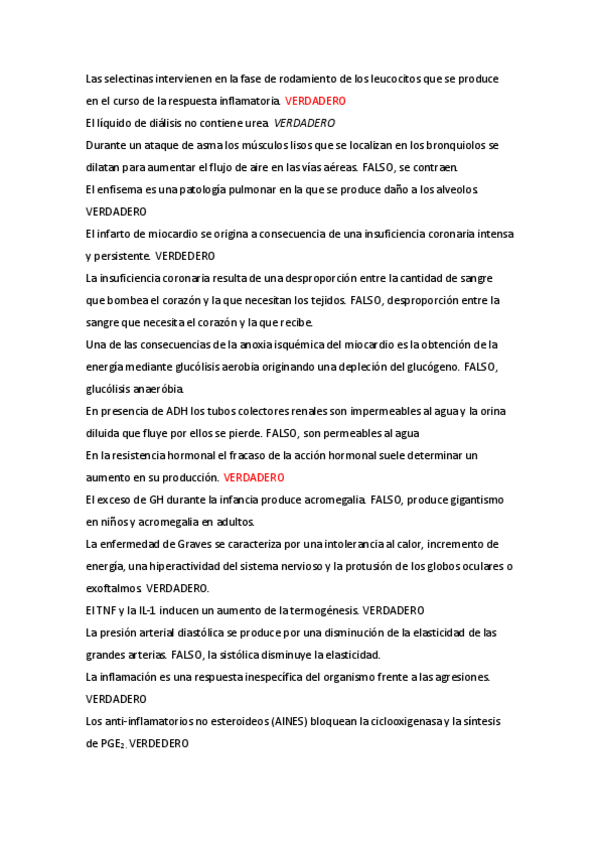 Las selectinas intervienen en la fase de rodamiento de los leucocitos que se produce en el curso de la respuesta inflamatoria. VERDADERO
El líquido de diálisis no contiene urea. VERDADERO
Durante un ataque de asma los músculos lisos que se localizan en los bronquiolos se dilatan para aumentar el flujo de aire en las vías aéreas. FALSO, se contraen.
El enfisema es una patología pulmonar en la que se produce daño a los alveolos. VERDADERO
El infarto de miocardio se origina a consecuencia de una insuficiencia coronaria intensa y persistente. VERDEDERO
La insuficiencia coronaria resulta de una desproporción entre la cantidad de sangre que bombea el corazón y la que necesitan los tejidos. FALSO, desproporción entre la sangre que necesita el corazón y la que recibe.
Una de las consecuencias de la anoxia isquémica del miocardio es la obtención de la energía mediante glucólisis aerobia originando una depleción del glucógeno. FALSO, glucólisis anaeróbia.
En presencia de ADH los tubos colectores renales son impermeables al agua y la orina diluida que fluye por ellos se pierde. FALSO, son permeables al agua
En la resistencia hormonal el fracaso de la acción hormonal suele determinar un aumento en su producción. VERDADERO
El exceso de GH durante la infancia produce acromegalia. FALSO, produce gigantismo en niños y acromegalia en adultos.
La enfermedad de Graves se caracteriza por una intolerancia al calor, incremento de energía, una hiperactividad del sistema nervioso y la protusión de los globos oculares o exoftalmos. VERDADERO.
El TNF y la IL-1 inducen un aumento de la termogénesis. VERDADERO
La presión arterial diastólica se produce por una disminución de la elasticidad de las grandes arterias. FALSO, la sistólica disminuye la elasticidad.
La inflamación es una respuesta inespecífica del organismo frente a las agresiones. VERDADERO
Los anti-inflamatorios no esteroideos (AINES) bloquean la ciclooxigenasa y la síntesis de $PGE_2$. VERDEDERO